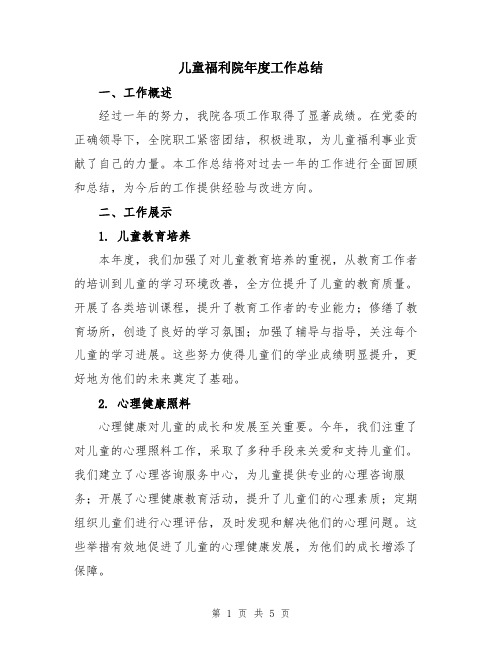 儿童福利院年度工作总结

一、工作概述

经过一年的努力，我院各项工作取得了显著成绩。在党委的正确领导下，全院职工紧密团结，积极进取，为儿童福利事业贡献了自己的力量。本工作总结将对过去一年的工作进行全面回顾和总结，为今后的工作提供经验与改进方向。

二、工作展示

1. 儿童教育培养

本年度，我们加强了对儿童教育培养的重视，从教育工作者的培训到儿童的学习环境改善，全方位提升了儿童的教育质量。开展了各类培训课程，提升了教育工作者的专业能力；修缮了教育场所，创造了良好的学习氛围；加强了辅导与指导，关注每个儿童的学习进展。这些努力使得儿童们的学业成绩明显提升，更好地为他们的未来奠定了基础。

2. 心理健康照料

心理健康对儿童的成长和发展至关重要。今年，我们注重了对儿童的心理照料工作，采取了多种手段来关爱和支持儿童们。我们建立了心理咨询服务中心，为儿童提供专业的心理咨询服务；开展了心理健康教育活动，提升了儿童们的心理素质；定期组织儿童们进行心理评估，及时发现和解决他们的心理问题。这些举措有效地促进了儿童的心理健康发展，为他们的成长增添了保障。

第 1 页 共 5 页